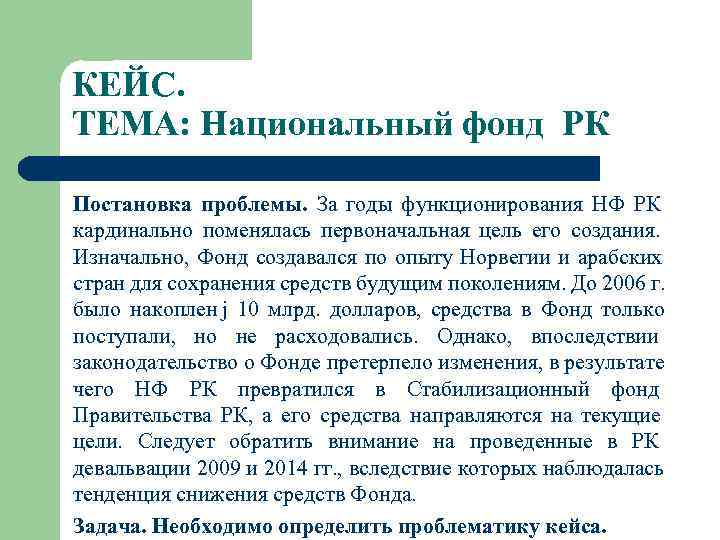 КЕЙС.
ТЕМА: Национальный фонд РК

Постановка проблемы. За годы функционирования НФ РК кардинально поменялась первоначальная цель его создания. Изначально, Фонд создавался по опыту Норвегии и арабских стран для сохранения средств будущим поколениям. До 2006 г. было накоплен j 10 млрд. долларов, средства в Фонд только поступали, но не расходовались. Однако, впоследствии законодательство о Фонде претерпело изменения, в результате чего НФ РК превратился в Стабилизационный фонд Правительства РК, а его средства направляются на текущие цели. Следует обратить внимание на проведенные в РК девальвации 2009 и 2014 гг., вследствие которых наблюдалась тенденция снижения средств Фонда.

Задача. Необходимо определить проблематику кейса.